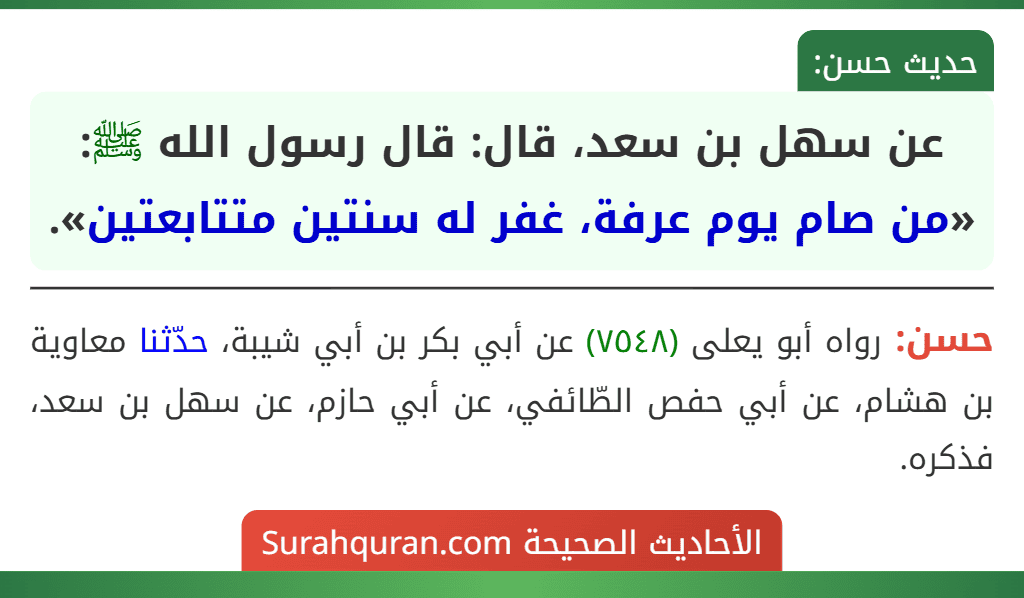 حديث حسن:

عن سهل بن سعد، قال: قال رسول الله ﷺ:
«من صام يوم عرفة، غفر له سنتين متتابعتين».

حسن: رواه أبو يعلى (٧٥٤٨) عن أبي بكر بن أبي شيبة، حدّثنا معاوية بن هشام، عن أبي حفص الطّائفي، عن أبي حازم، عن سهل بن سعد، فذكره.

الأحاديث الصحيحة Surahquran.com